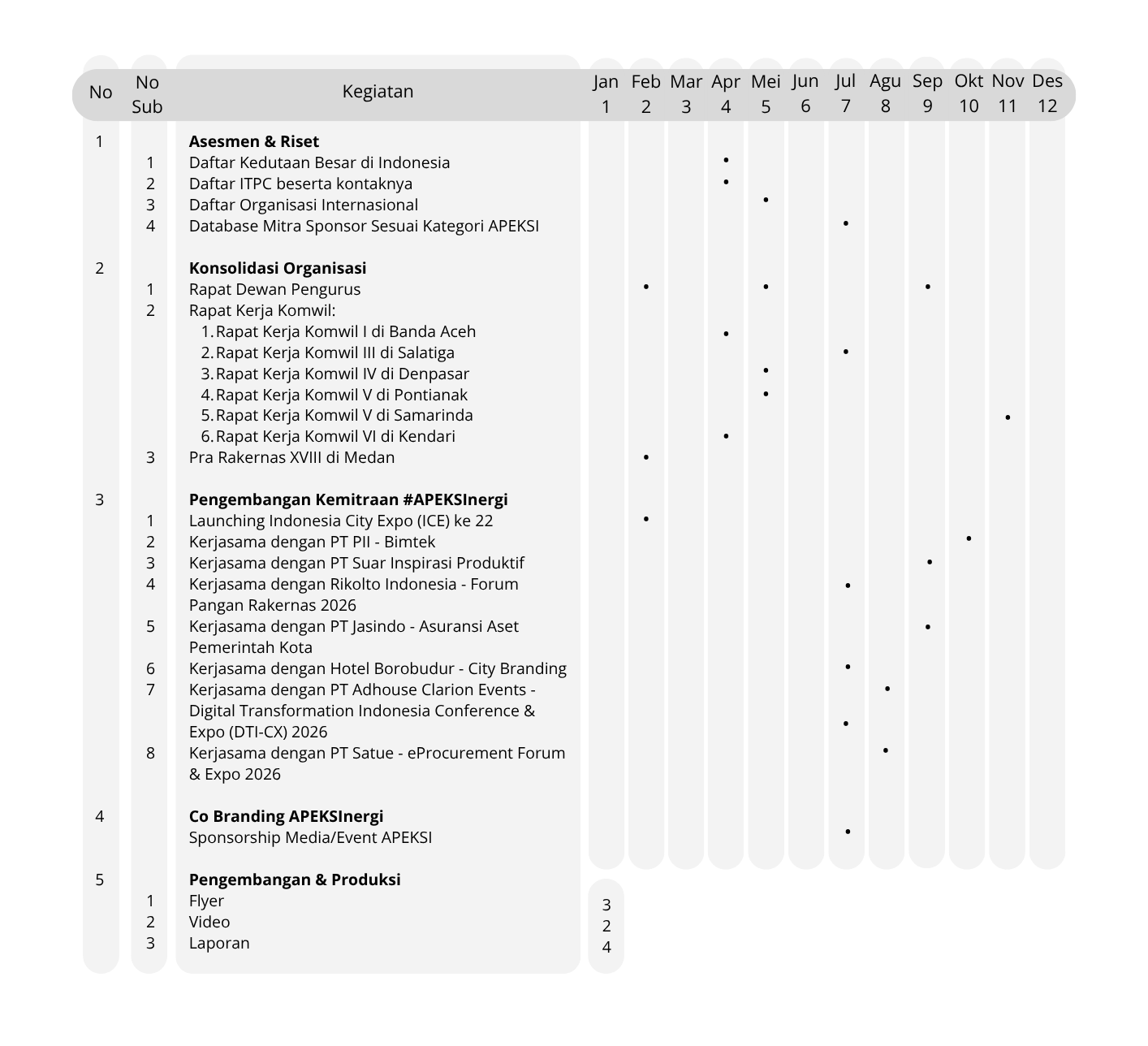 | No | No Sub | Kegiatan | Jan 1 | Feb 2 | Mar 3 | Apr 4 | Mei 5 | Jun 6 | Jul 7 | Agu 8 | Sep 9 | Okt 10 | Nov 11 | Des 12 |
|---|---|---|---|---|---|---|---|---|---|---|---|---|---|---|
| 1 | | **Asesmen & Riset** | | | | | | | | | | | | |
| | 1 | Daftar Kedutaan Besar di Indonesia | | | | • | | | | | | | | |
| | 2 | Daftar ITPC beserta kontaknya | | | | • | | | | | | | | |
| | 3 | Daftar Organisasi Internasional | | | | | • | | | | | | | |
| | 4 | Database Mitra Sponsor Sesuai Kategori APEKSI | | | | | | | • | | | | | |
| 2 | | **Konsolidasi Organisasi** | | | | | | | | | | | | |
| | 1 | Rapat Dewan Pengurus | | • | | | • | | | | • | | | |
| | 2 | Rapat Kerja Komwil: | | | | | | | | | | | | |
| | | 1. Rapat Kerja Komwil I di Banda Aceh | | | | • | | | | | | | | |
| | | 2. Rapat Kerja Komwil III di Salatiga | | | | | | | • | | | | | |
| | | 3. Rapat Kerja Komwil IV di Denpasar | | | | | • | | | | | | | |
| | | 4. Rapat Kerja Komwil V di Pontianak | | | | | • | | | | | | | |
| | | 5. Rapat Kerja Komwil V di Samarinda | | | | | | | | | | | • | |
| | | 6. Rapat Kerja Komwil VI di Kendari | | | | • | | | | | | | | |
| | 3 | Pra Rakernas XVIII di Medan | | • | | | | | | | | | | |
| 3 | | **Pengembangan Kemitraan #APEKSInergi** | | | | | | | | | | | | |
| | 1 | Launching Indonesia City Expo (ICE) ke 22 | | • | | | | | | | | | | |
| | 2 | Kerjasama dengan PT PII - Bimtek | | | | | | | | | | • | | |
| | 3 | Kerjasama dengan PT Suar Inspirasi Produktif | | | | | | | | | • | | | |
| | 4 | Kerjasama dengan Rikolto Indonesia - Forum Pangan Rakernas 2026 | | | | | | | • | | | | | |
| | 5 | Kerjasama dengan PT Jasindo - Asuransi Aset Pemerintah Kota | | | | | | | | | • | | | |
| | 6 | Kerjasama dengan Hotel Borobudur - City Branding | | | | | | | • | | | | | |
| | 7 | Kerjasama dengan PT Adhouse Clarion Events - Digital Transformation Indonesia Conference & Expo (DTI-CX) 2026 | | | | | | | • | • | | | | |
| | 8 | Kerjasama dengan PT Satue - eProcurement Forum & Expo 2026 | | | | | | | | • | | | | |
| 4 | | **Co Branding APEKSInergi** | | | | | | | | | | | | |
| | | Sponsorship Media/Event APEKSI | | | | | | | • | | | | | |
| 5 | | **Pengembangan & Produksi** | | | | | | | | | | | | |
| | 1 | Flyer | 3 | | | | | | | | | | | |
| | 2 | Video | 2 | | | | | | | | | | | |
| | 3 | Laporan | 4 | | | | | | | | | | | |